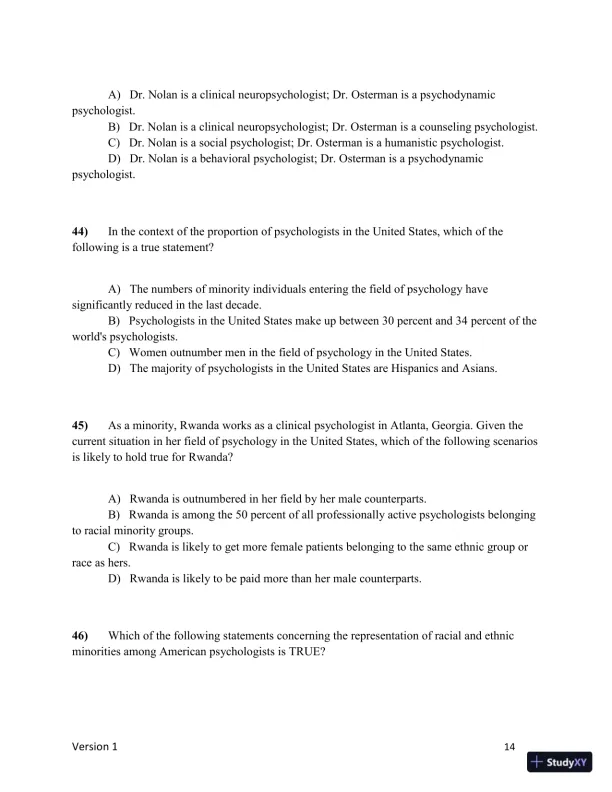 A) Dr. Nolan is a clinical neuropsychologist; Dr. Osterman is a psychodynamic psychologist.
B) Dr. Nolan is a clinical neuropsychologist; Dr. Osterman is a counseling psychologist.
C) Dr. Nolan is a social psychologist; Dr. Osterman is a humanistic psychologist.
D) Dr. Nolan is a behavioral psychologist; Dr. Osterman is a psychodynamic psychologist.

44) In the context of the proportion of psychologists in the United States, which of the following is a true statement?

A) The numbers of minority individuals entering the field of psychology have significantly reduced in the last decade.
B) Psychologists in the United States make up between 30 percent and 34 percent of the world's psychologists.
C) Women outnumber men in the field of psychology in the United States.
D) The majority of psychologists in the United States are Hispanics and Asians.

45) As a minority, Rwanda works as a clinical psychologist in Atlanta, Georgia. Given the current situation in her field of psychology in the United States, which of the following scenarios is likely to hold true for Rwanda?

A) Rwanda is outnumbered in her field by her male counterparts.
B) Rwanda is among the 50 percent of all professionally active psychologists belonging to racial minority groups.
C) Rwanda is likely to get more female patients belonging to the same ethnic group or race as hers.
D) Rwanda is likely to be paid more than her male counterparts.

46) Which of the following statements concerning the representation of racial and ethnic minorities among American psychologists is TRUE?

Version 1
14
StudyXY